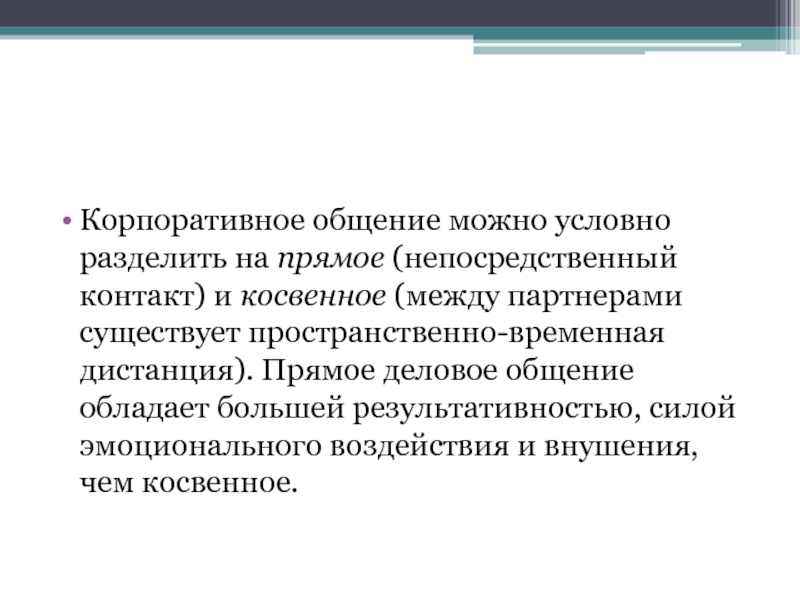 • Корпоративное общение можно условно разделить на прямое (непосредственный контакт) и косвенное (между партнерами существует пространственно-временная дистанция). Прямое деловое общение обладает большей результативностью, силой эмоционального воздействия и внушения, чем косвенное.